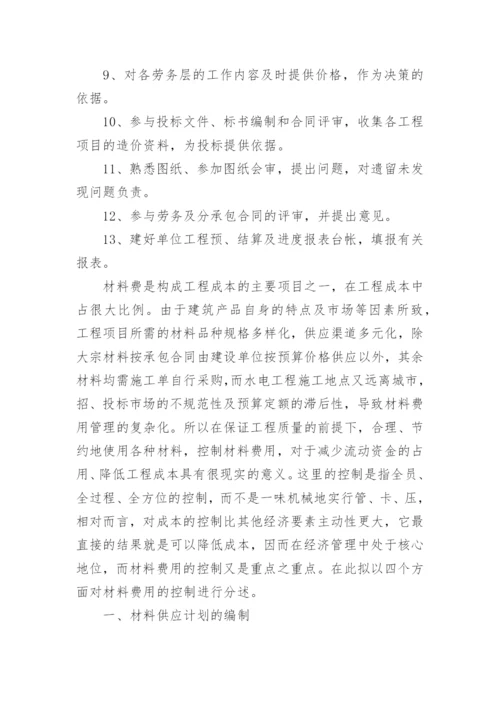 9、对各劳务层的工作内容及时提供价格，作为决策的依据。

10、参与投标文件、标书编制和合同评审，收集各工程项目的造价资料，为投标提供依据。

11、熟悉图纸、参加图纸会审，提出问题，对遗留未发现问题负责。

12、参与劳务及分承包合同的评审，并提出意见。

13、建好单位工程预、结算及进度报表台帐，填报有关报表。

材料费是构成工程成本的主要项目之一，在工程成本中占很大比例。由于建筑产品自身的特点及市场等因素所致，工程项目所需的材料品种规格多样化，供应渠道多元化，除大宗材料按承包合同由建设单位按预算价格供应以外，其余材料均需施工单自行采购，而水电工程施工地点又远离城市，招、投标市场的不规范性及预算定额的滞后性，导致材料费用管理的复杂化。所以在保证工程质量的前提下，合理、节约地使用各种材料，控制材料费用，对于减少流动资金的占用、降低工程成本具有很现实的意义。这里的控制是指全员、全过程、全方位的控制，而不是一味机械地实行管、卡、压，相对而言，对成本的控制比其他经济要素主动性更大，它最直接的结果就是可以降低成本，因而在经济管理中处于核心地位，而材料费用的控制又是重点之重点。在此拟以四个方面对材料费用的控制进行分述。

一、材料供应计划的编制